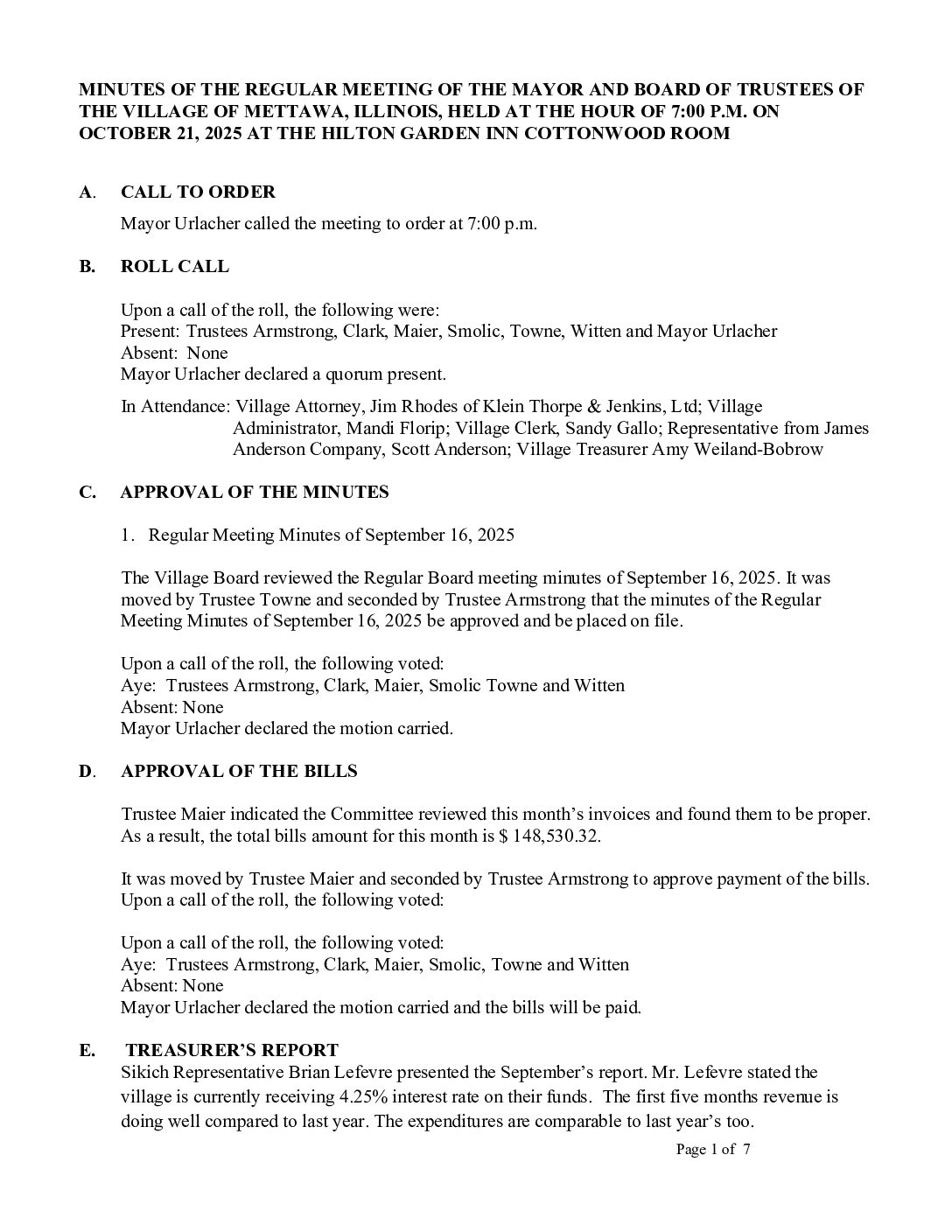 MINUTES OF THE REGULAR MEETING OF THE MAYOR AND BOARD OF TRUSTEES OF THE VILLAGE OF METTAWA, ILLINOIS, HELD AT THE HOUR OF 7:00 P.M. ON OCTOBER 21, 2025 AT THE HILTON GARDEN INN COTTONWOOD ROOM

A. CALL TO ORDER

Mayor Urlacher called the meeting to order at 7:00 p.m.

B. ROLL CALL

Upon a call of the roll, the following were:
Present: Trustees Armstrong, Clark, Maier, Smolic, Towne, Witten and Mayor Urlacher
Absent: None
Mayor Urlacher declared a quorum present.

In Attendance: Village Attorney, Jim Rhodes of Klein Thorpe & Jenkins, Ltd; Village Administrator, Mandi Florip; Village Clerk, Sandy Gallo; Representative from James Anderson Company, Scott Anderson; Village Treasurer Amy Weiland-Bobrow

C. APPROVAL OF THE MINUTES

1. Regular Meeting Minutes of September 16, 2025

The Village Board reviewed the Regular Board meeting minutes of September 16, 2025. It was moved by Trustee Towne and seconded by Trustee Armstrong that the minutes of the Regular Meeting Minutes of September 16, 2025 be approved and be placed on file.

Upon a call of the roll, the following voted:
Aye: Trustees Armstrong, Clark, Maier, Smolic Towne and Witten
Absent: None
Mayor Urlacher declared the motion carried.

D. APPROVAL OF THE BILLS

Trustee Maier indicated the Committee reviewed this month's invoices and found them to be proper. As a result, the total bills amount for this month is $ 148,530.32.

It was moved by Trustee Maier and seconded by Trustee Armstrong to approve payment of the bills. Upon a call of the roll, the following voted:

Upon a call of the roll, the following voted:
Aye: Trustees Armstrong, Clark, Maier, Smolic, Towne and Witten
Absent: None
Mayor Urlacher declared the motion carried and the bills will be paid.

E. TREASURER'S REPORT
Sikich Representative Brian Lefevre presented the September's report. Mr. Lefevre stated the village is currently receiving 4.25% interest rate on their funds. The first five months revenue is doing well compared to last year. The expenditures are comparable to last year's too.

Page 1 of 7